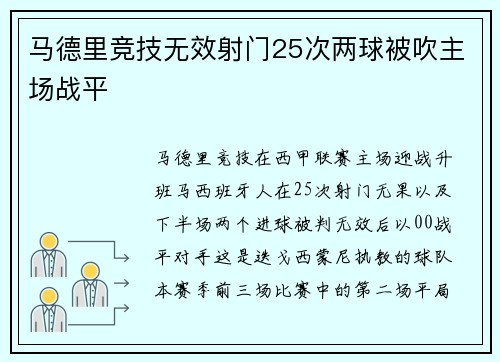 马德里竞技无效射门25次两球被吹主场战平

马德里竞技在西甲联赛主场迎战升班马西班牙人在25次射门无果以及下半场两个进球被判无效后以00战平对手这是迭戈西蒙尼执教的球队本赛季前三场比赛中的第二场平局